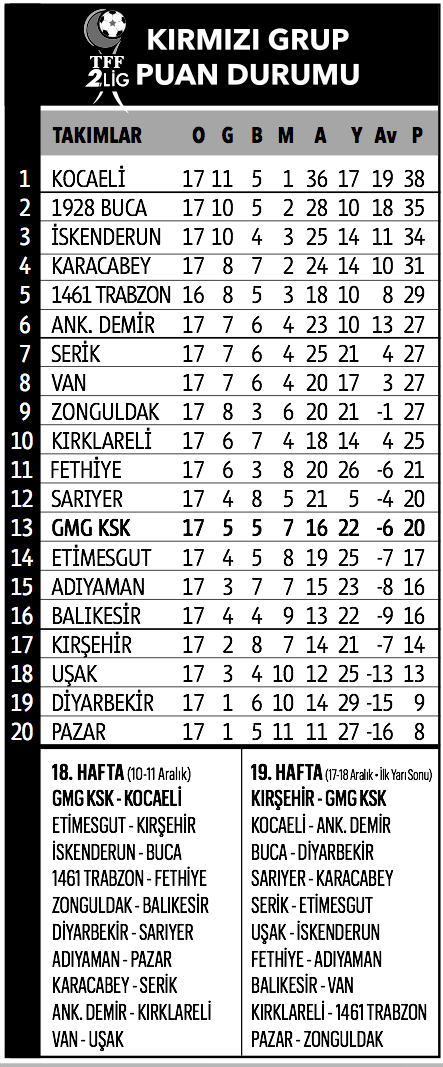 TFF 2.LİG
KIRMIZI GRUP PUAN DURUMU

| | TAKIMLAR | O | G | B | M | A | Y | Av | P |
|---|---|---|---|---|---|---|---|---|---|
| 1 | KOCAELİ | 17 | 11 | 5 | 1 | 36 | 17 | 19 | 38 |
| 2 | 1928 BUCA | 17 | 10 | 5 | 2 | 28 | 10 | 18 | 35 |
| 3 | İSKENDERUN | 17 | 10 | 4 | 3 | 25 | 14 | 11 | 34 |
| 4 | KARACABEY | 17 | 8 | 7 | 2 | 24 | 14 | 10 | 31 |
| 5 | 1461 TRABZON | 16 | 8 | 5 | 3 | 18 | 10 | 8 | 29 |
| 6 | ANK. DEMİR | 17 | 7 | 6 | 4 | 23 | 10 | 13 | 27 |
| 7 | SERİK | 17 | 7 | 6 | 4 | 25 | 21 | 4 | 27 |
| 8 | VAN | 17 | 7 | 6 | 4 | 20 | 17 | 3 | 27 |
| 9 | ZONGULDAK | 17 | 8 | 3 | 6 | 20 | 21 | -1 | 27 |
| 10 | KIRKLARELİ | 17 | 6 | 7 | 4 | 18 | 14 | 4 | 25 |
| 11 | FETHİYE | 17 | 6 | 3 | 8 | 20 | 26 | -6 | 21 |
| 12 | SARIYER | 17 | 4 | 8 | 5 | 21 | 5 | -4 | 20 |
| 13 | GMG KSK | 17 | 5 | 5 | 7 | 16 | 22 | -6 | 20 |
| 14 | ETİMESGUT | 17 | 4 | 5 | 8 | 19 | 25 | -7 | 17 |
| 15 | ADIYAMAN | 17 | 3 | 7 | 7 | 15 | 23 | -8 | 16 |
| 16 | BALIKESİR | 17 | 4 | 4 | 9 | 13 | 22 | -9 | 16 |
| 17 | KIRŞEHİR | 17 | 2 | 8 | 7 | 14 | 21 | -7 | 14 |
| 18 | UŞAK | 17 | 3 | 4 | 10 | 12 | 25 | -13 | 13 |
| 19 | DİYARBEKİR | 17 | 1 | 6 | 10 | 14 | 29 | -15 | 9 |
| 20 | PAZAR | 17 | 1 | 5 | 11 | 11 | 27 | -16 | 8 |

18. HAFTA (10-11 Aralık)
GMG KSK - KOCAELİ
ETİMESGUT - KIRŞEHİR
İSKENDERUN - BUCA
1461 TRABZON - FETHİYE
ZONGULDAK - BALIKESİR
DİYARBEKİR - SARIYER
ADIYAMAN - PAZAR
KARACABEY - SERİK
ANK. DEMİR - KIRKLARELİ
VAN - UŞAK

19. HAFTA (17-18 Aralık - İlk Yarı Sonu)
KIRŞEHİR - GMG KSK
KOCAELİ - ANK. DEMİR
BUCA - DİYARBEKİR
SARIYER - KARACABEY
SERİK - ETİMESGUT
UŞAK - İSKENDERUN
FETHİYE - ADIYAMAN
BALIKESİR - VAN
KIRKLARELİ - 1461 TRABZON
PAZAR - ZONGULDAK